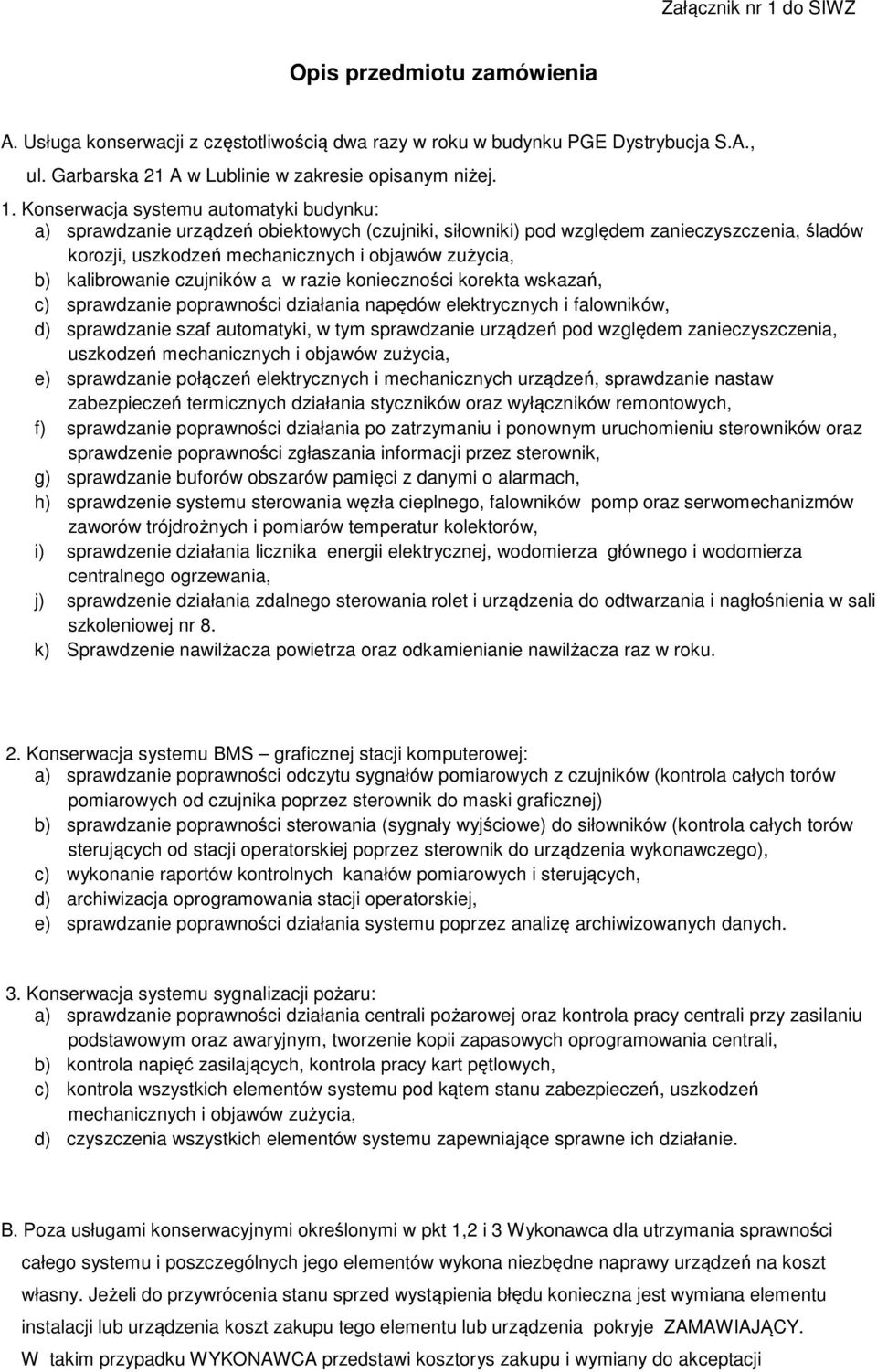 Załącznik nr 1 do SIWZ

Opis przedmiotu zamówienia

A. Usługa konserwacji z częstotliwością dwa razy w roku w budynku PGE Dystrybucja S.A., ul. Garbarska 21 A w Lublinie w zakresie opisanym niżej.

1. Konserwacja systemu automatyki budynku:
a) sprawdzanie urządzeń obiektowych (czujniki, siłowniki) pod względem zanieczyszczenia, śladów korozji, uszkodzeń mechanicznych i objawów zużycia,
b) kalibrowanie czujników a w razie konieczności korekta wskazań,
c) sprawdzanie poprawności działania napędów elektrycznych i falowników,
d) sprawdzanie szaf automatyki, w tym sprawdzanie urządzeń pod względem zanieczyszczenia, uszkodzeń mechanicznych i objawów zużycia,
e) sprawdzanie połączeń elektrycznych i mechanicznych urządzeń, sprawdzanie nastaw zabezpieczeń termicznych działania styczników oraz wyłączników remontowych,
f) sprawdzanie poprawności działania po zatrzymaniu i ponownym uruchomieniu sterowników oraz sprawdzenie poprawności zgłaszania informacji przez sterownik,
g) sprawdzanie buforów obszarów pamięci z danymi o alarmach,
h) sprawdzenie systemu sterowania węzła cieplnego, falowników pomp oraz serwomechanizmów zaworów trójdrożnych i pomiarów temperatur kolektorów,
i) sprawdzenie działania licznika energii elektrycznej, wodomierza głównego i wodomierza centralnego ogrzewania,
j) sprawdzenie działania zdalnego sterowania rolet i urządzenia do odtwarzania i nagłośnienia w sali szkoleniowej nr 8.
k) Sprawdzenie nawilżacza powietrza oraz odkamienianie nawilżacza raz w roku.

2. Konserwacja systemu BMS – graficznej stacji komputerowej:
a) sprawdzanie poprawności odczytu sygnałów pomiarowych z czujników (kontrola całych torów pomiarowych od czujnika poprzez sterownik do maski graficznej)
b) sprawdzanie poprawności sterowania (sygnały wyjściowe) do siłowników (kontrola całych torów sterujących od stacji operatorskiej poprzez sterownik do urządzenia wykonawczego),
c) wykonanie raportów kontrolnych kanałów pomiarowych i sterujących,
d) archiwizacja oprogramowania stacji operatorskiej,
e) sprawdzanie poprawności działania systemu poprzez analizę archiwizowanych danych.

3. Konserwacja systemu sygnalizacji pożaru:
a) sprawdzanie poprawności działania centrali pożarowej oraz kontrola pracy centrali przy zasilaniu podstawowym oraz awaryjnym, tworzenie kopii zapasowych oprogramowania centrali,
b) kontrola napięć zasilających, kontrola pracy kart pętlowych,
c) kontrola wszystkich elementów systemu pod kątem stanu zabezpieczeń, uszkodzeń mechanicznych i objawów zużycia,
d) czyszczenia wszystkich elementów systemu zapewniające sprawne ich działanie.

B. Poza usługami konserwacyjnymi określonymi w pkt 1,2 i 3 Wykonawca dla utrzymania sprawności całego systemu i poszczególnych jego elementów wykona niezbędne naprawy urządzeń na koszt własny. Jeżeli do przywrócenia stanu sprzed wystąpienia błędu konieczna jest wymiana elementu instalacji lub urządzenia koszt zakupu tego elementu lub urządzenia pokryje ZAMAWIAJĄCY. W takim przypadku WYKONAWCA przedstawi kosztorys zakupu i wymiany do akceptacji